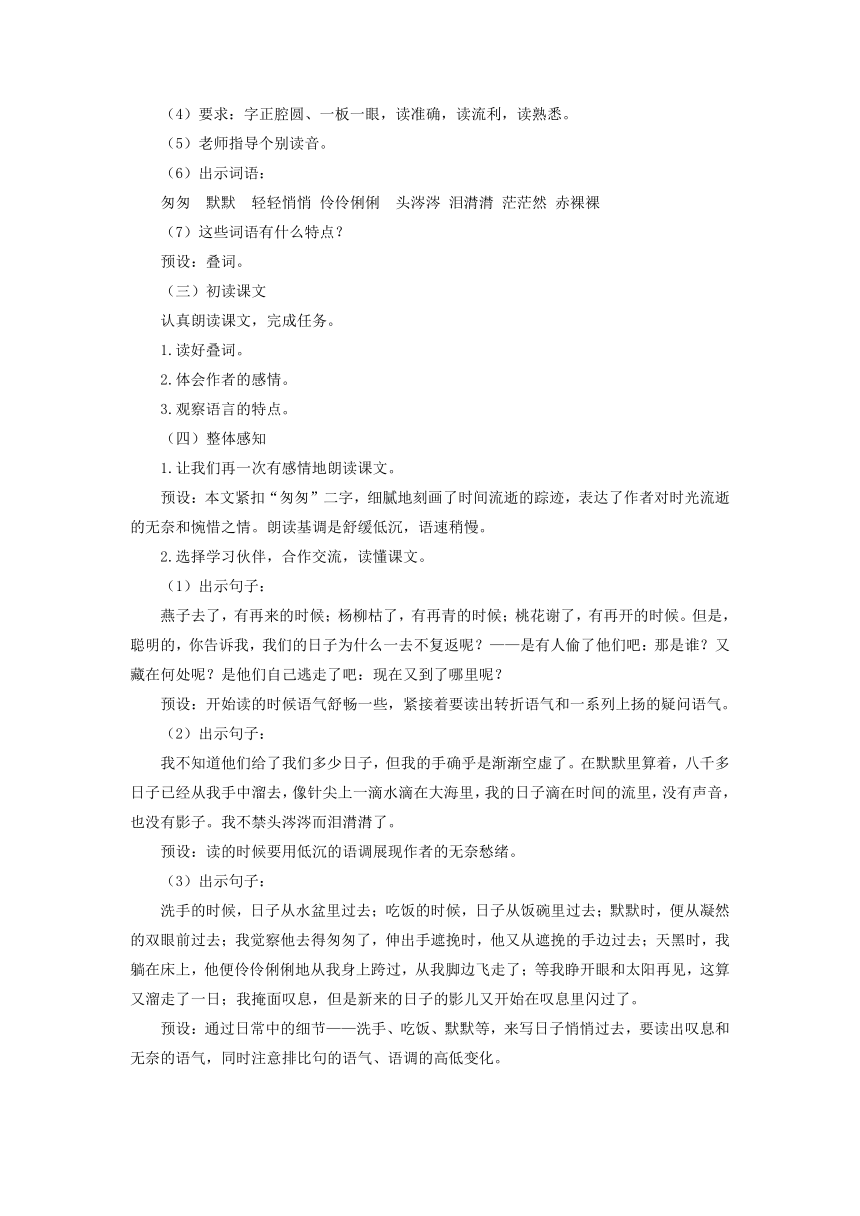 （4）要求：字正腔圆、一板一眼，读准确，读流利，读熟悉。

（5）老师指导个别读音。

（6）出示词语：

匆匆　默默　轻轻悄悄 伶伶俐俐　头涔涔 泪潸潸 茫茫然 赤裸裸

（7）这些词语有什么特点？

预设：叠词。

（三）初读课文

认真朗读课文，完成任务。

1.读好叠词。

2.体会作者的感情。

3.观察语言的特点。

（四）整体感知

1.让我们再一次有感情地朗读课文。

预设：本文紧扣“匆匆”二字，细腻地刻画了时间流逝的踪迹，表达了作者对时光流逝的无奈和惋惜之情。朗读基调是舒缓低沉，语速稍慢。

2.选择学习伙伴，合作交流，读懂课文。

（1）出示句子：

燕子去了，有再来的时候；杨柳枯了，有再青的时候；桃花谢了，有再开的时候。但是，聪明的，你告诉我，我们的日子为什么一去不复返呢？——是有人偷了他们吧：那是谁？又藏在何处呢？是他们自己逃走了吧：现在又到了哪里呢？

预设：开始读的时候语气舒畅一些，紧接着要读出转折语气和一系列上扬的疑问语气。

（2）出示句子：

我不知道他们给了我们多少日子，但我的手确乎是渐渐空虚了。在默默里算着，八千多日子已经从我手中溜去，像针尖上一滴水滴在大海里，我的日子滴在时间的流里，没有声音，也没有影子。我不禁头涔涔而泪潸潸了。

预设：读的时候要用低沉的语调展现作者的无奈愁绪。

（3）出示句子：

洗手的时候，日子从水盆里过去；吃饭的时候，日子从饭碗里过去；默默时，便从凝然的双眼前过去；我觉察他去得匆匆了，伸出手遮挽时，他又从遮挽的手边过去；天黑时，我躺在床上，他便伶伶俐俐地从我身上跨过，从我脚边飞走了；等我睁开眼和太阳再见，这算又溜走了一日；我掩面叹息，但是新来的日子的影儿又开始在叹息里闪过了。

预设：通过日常中的细节——洗手、吃饭、默默等，来写日子悄悄过去，要读出叹息和无奈的语气，同时注意排比句的语气、语调的高低变化。